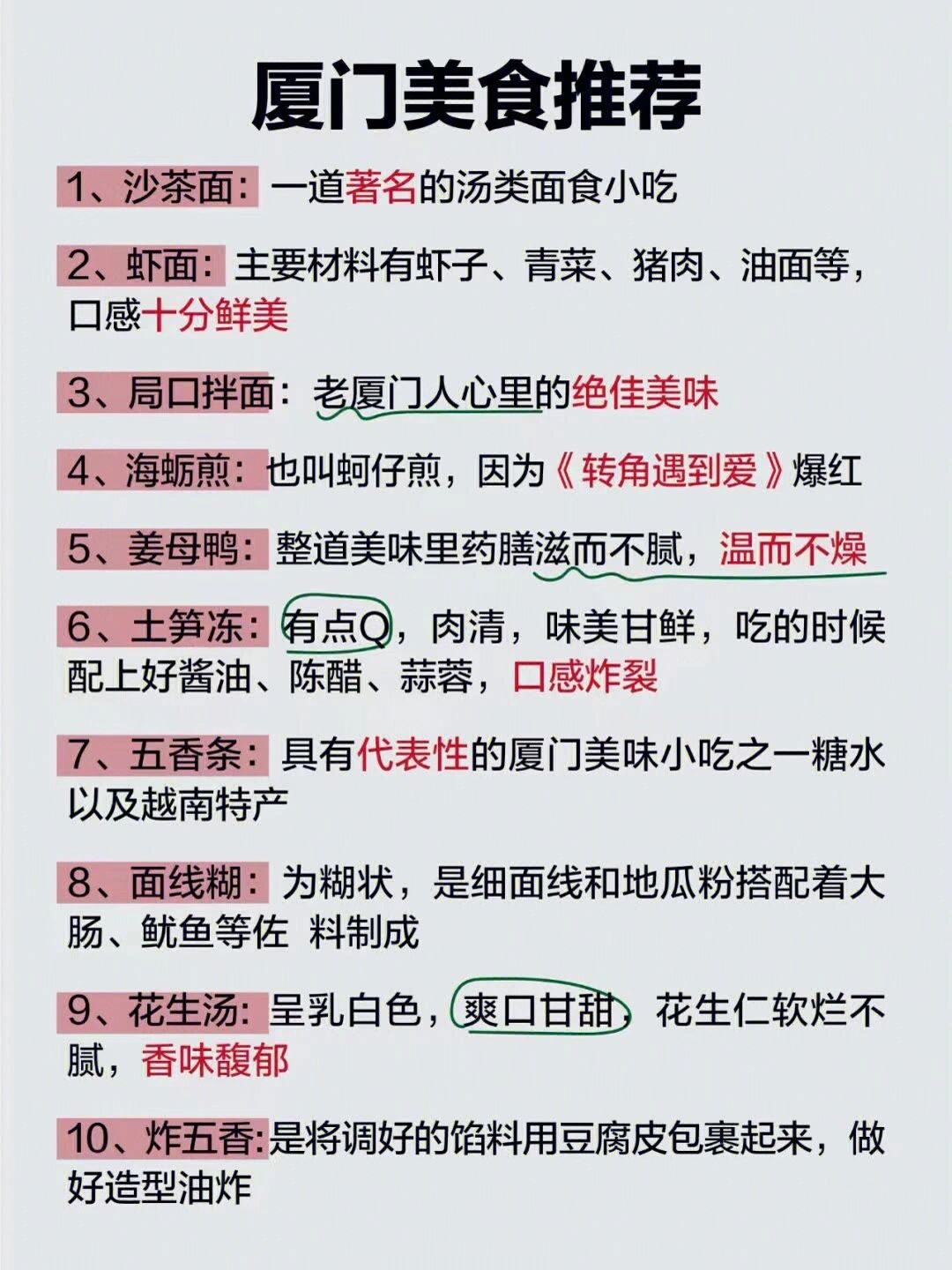 厦门美食推荐

1、沙茶面：一道著名的汤类面食小吃

2、虾面：主要材料有虾子、青菜、猪肉、油面等，口感十分鲜美

3、局口拌面：老厦门人心里的绝佳美味

4、海蛎煎：也叫蚵仔煎，因为《转角遇到爱》爆红

5、姜母鸭：整道美味里药膳滋而不腻，温而不燥

6、土笋冻：有点Q，肉清，味美甘鲜，吃的时候配上好酱油、陈醋、蒜蓉，口感炸裂

7、五香条：具有代表性的厦门美味小吃之一糖水以及越南特产

8、面线糊：为糊状，是细面线和地瓜粉搭配着大肠、鱿鱼等佐 料制成

9、花生汤：呈乳白色，爽口甘甜，花生仁软烂不腻，香味馥郁

10、炸五香：是将调好的馅料用豆腐皮包裹起来，做好造型油炸